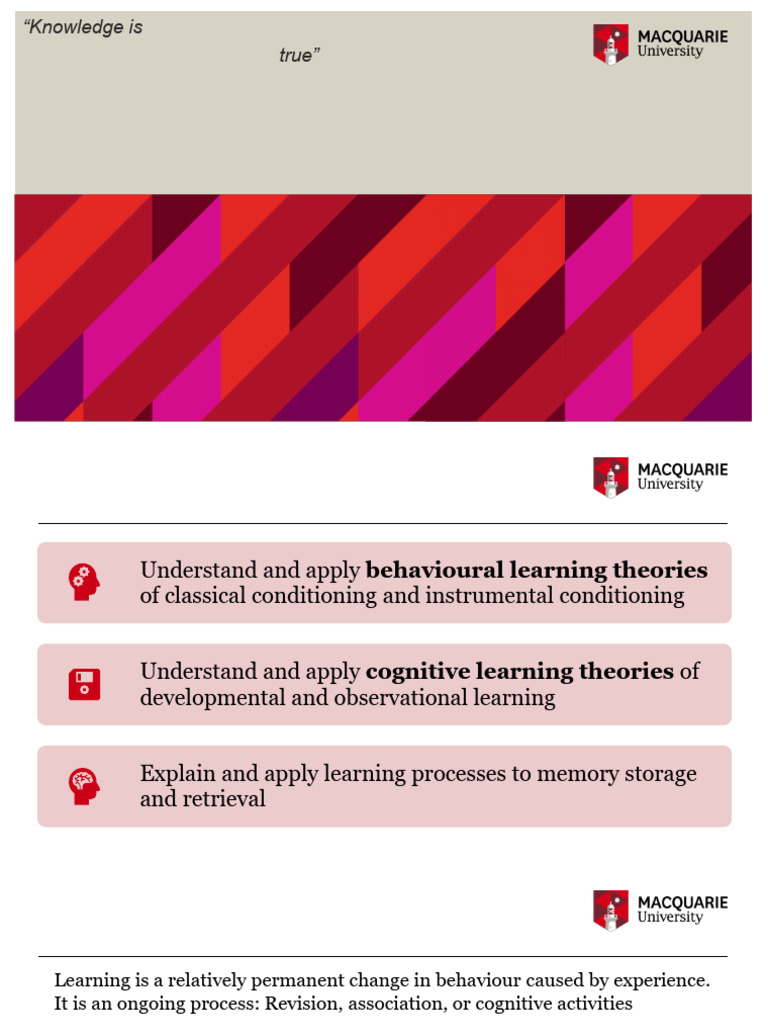 "Knowledge is

true"

MACQUARIE
University

MACQUARIE
University

Understand and apply **behavioural learning theories** of classical conditioning and instrumental conditioning

Understand and apply **cognitive learning theories** of developmental and observational learning

Explain and apply learning processes to memory storage and retrieval

MACQUARIE
University

Learning is a relatively permanent change in behaviour caused by experience. It is an ongoing process: Revision, association, or cognitive activities